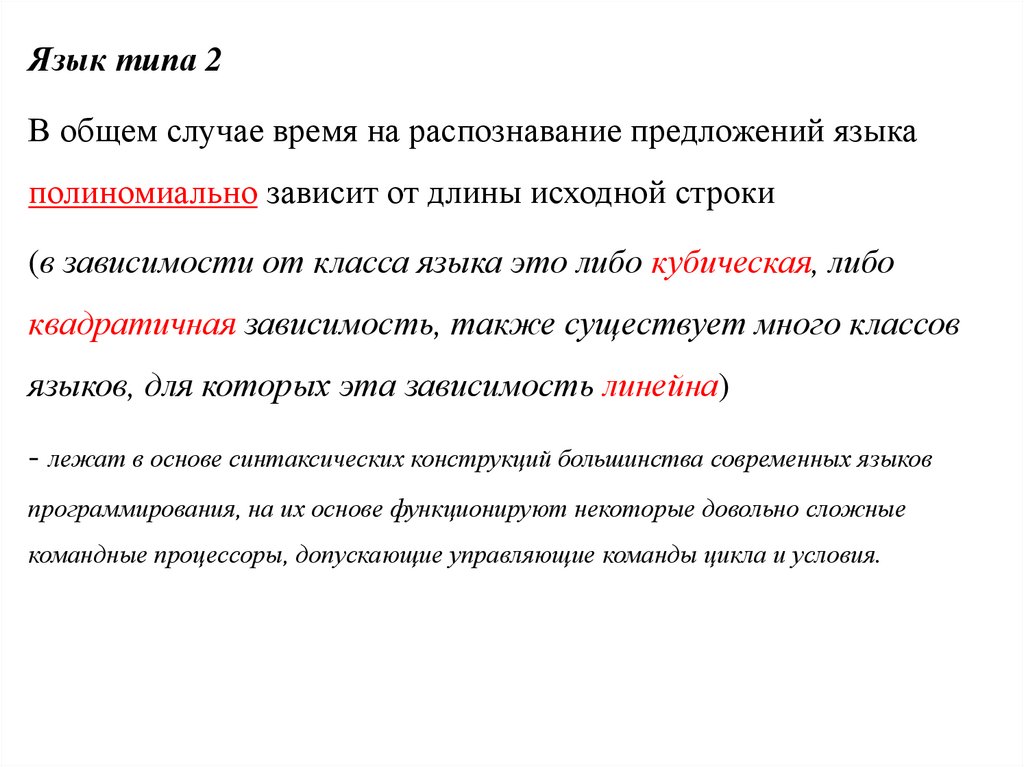 Язык типа 2

В общем случае время на распознавание предложений языка полиномиально зависит от длины исходной строки

(в зависимости от класса языка это либо кубическая, либо квадратичная зависимость, также существует много классов языков, для которых эта зависимость линейна)

- лежат в основе синтаксических конструкций большинства современных языков программирования, на их основе функционируют некоторые довольно сложные командные процессоры, допускающие управляющие команды цикла и условия.